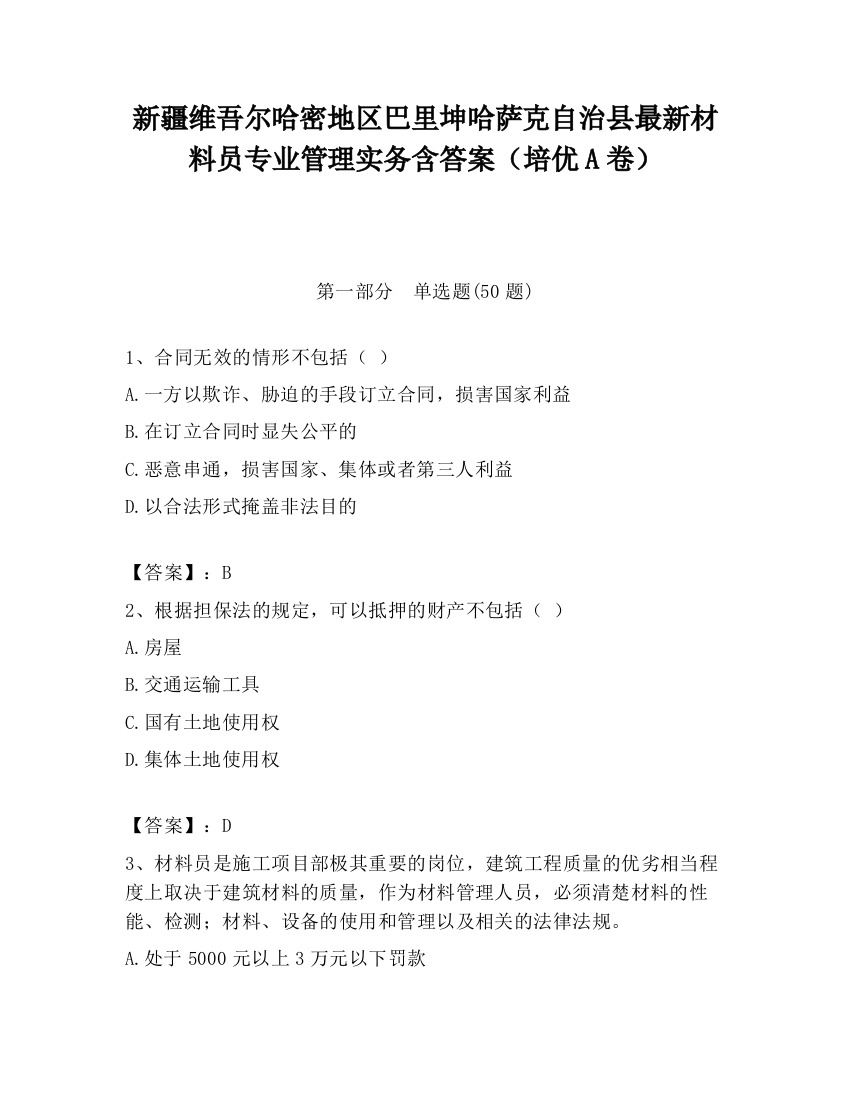 新疆维吾尔哈密地区巴里坤哈萨克自治县最新材料员专业管理实务含答案（培优A卷）

第一部分　单选题(50题)

1、合同无效的情形不包括（  ）

A.一方以欺诈、胁迫的手段订立合同，损害国家利益

B.在订立合同时显失公平的

C.恶意串通，损害国家、集体或者第三人利益

D.以合法形式掩盖非法目的

【答案】：B

2、根据担保法的规定，可以抵押的财产不包括（  ）

A.房屋

B.交通运输工具

C.国有土地使用权

D.集体土地使用权

【答案】：D

3、材料员是施工项目部极其重要的岗位，建筑工程质量的优劣相当程度上取决于建筑材料的质量，作为材料管理人员，必须清楚材料的性能、检测；材料、设备的使用和管理以及相关的法律法规。

A.处于5000元以上3万元以下罚款